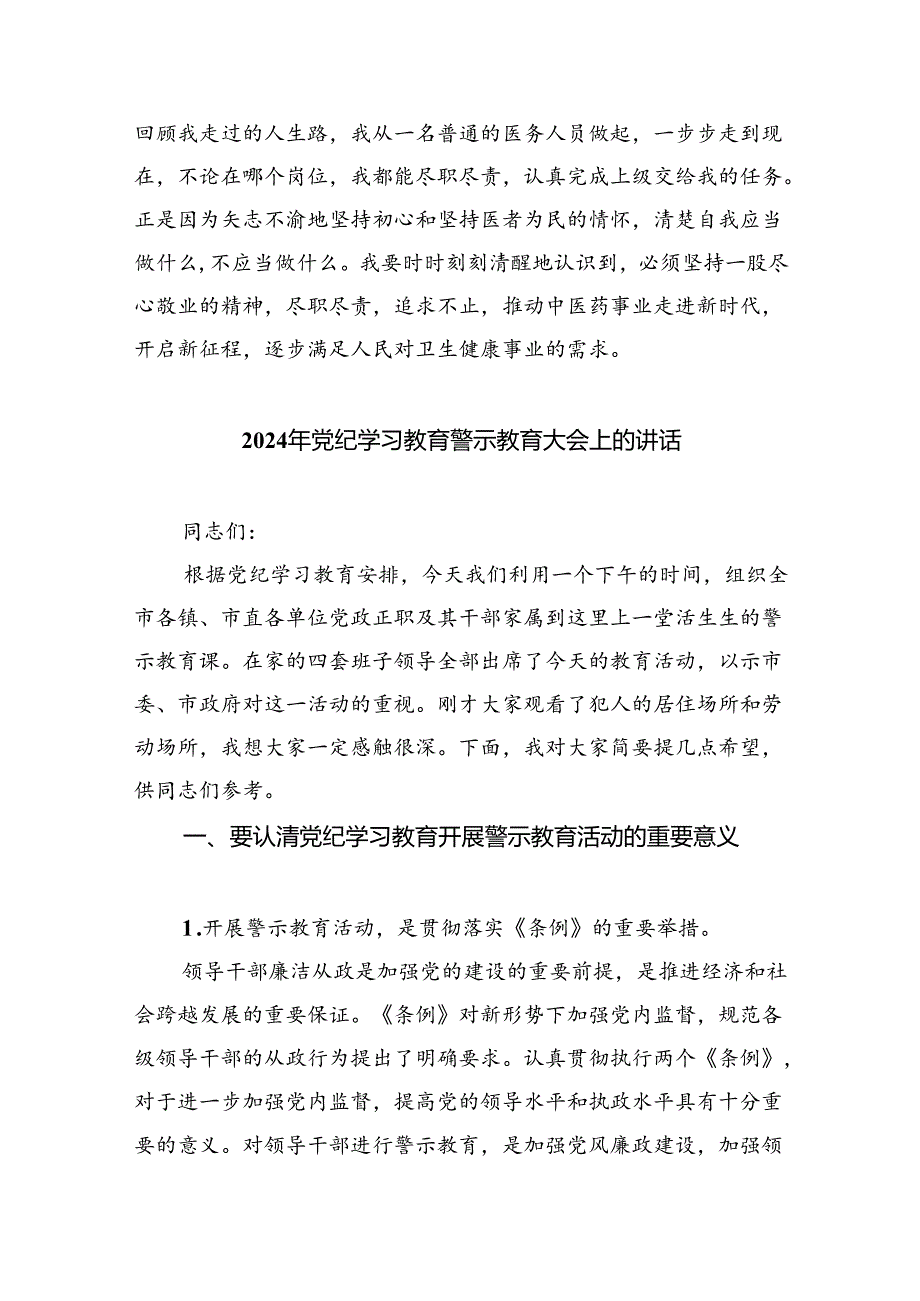 回顾我走过的人生路，我从一名普通的医务人员做起，一步步走到现在，不论在哪个岗位，我都能尽职尽责，认真完成上级交给我的任务。正是因为矢志不渝地坚持初心和坚持医者为民的情怀，清楚自我应当做什么，不应当做什么。我要时时刻刻清醒地认识到，必须坚持一股尽心敬业的精神，尽职尽责，追求不止，推动中医药事业走进新时代，开启新征程，逐步满足人民对卫生健康事业的需求。

2024年党纪学习教育警示教育大会上的讲话

同志们：

根据党纪学习教育安排，今天我们利用一个下午的时间，组织全市各镇、市直各单位党政正职及其干部家属到这里上一堂活生生的警示教育课。在家的四套班子领导全部出席了今天的教育活动，以示市委、市政府对这一活动的重视。刚才大家观看了犯人的居住场所和劳动场所，我想大家一定感触很深。下面，我对大家简要提几点希望，供同志们参考。

一、要认清党纪学习教育开展警示教育活动的重要意义

1.开展警示教育活动，是贯彻落实《条例》的重要举措。

领导干部廉洁从政是加强党的建设的重要前提，是推进经济和社会跨越发展的重要保证。《条例》对新形势下加强党内监督，规范各级领导干部的从政行为提出了明确要求。认真贯彻执行两个《条例》，对于进一步加强党内监督，提高党的领导水平和执政水平具有十分重要的意义。对领导干部进行警示教育，是加强党风廉政建设，加强领